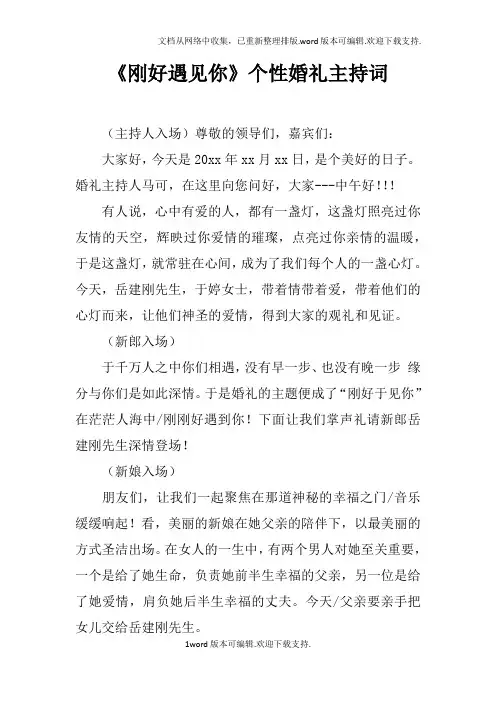 文档从网络中收集，已重新整理排版.word版本可编辑.欢迎下载支持.

《刚好遇见你》个性婚礼主持词

（主持人入场）尊敬的领导们，嘉宾们：

大家好，今天是20xx年xx月xx日，是个美好的日子。婚礼主持人马可，在这里向您问好，大家---中午好!!!

有人说，心中有爱的人，都有一盏灯，这盏灯照亮过你友情的天空，辉映过你爱情的璀璨，点亮过你亲情的温暖，于是这盏灯，就常驻在心间，成为了我们每个人的一盏心灯。今天，岳建刚先生，于婷女士，带着情带着爱，带着他们的心灯而来，让他们神圣的爱情，得到大家的观礼和见证。

（新郎入场）

于千万人之中你们相遇，没有早一步、也没有晚一步 缘分与你们是如此深情。于是婚礼的主题便成了“刚好于见你”在茫茫人海中/刚刚好遇到你！下面让我们掌声礼请新郎岳建刚先生深情登场！

（新娘入场）

朋友们，让我们一起聚焦在那道神秘的幸福之门/音乐缓缓响起！看，美丽的新娘在她父亲的陪伴下，以最美丽的方式圣洁出场。在女人的一生中，有两个男人对她至关重要，一个是给了她生命，负责她前半生幸福的父亲，另一位是给了她爱情，肩负她后半生幸福的丈夫。今天/父亲要亲手把女儿交给岳建刚先生。

1word版本可编辑.欢迎下载支持.